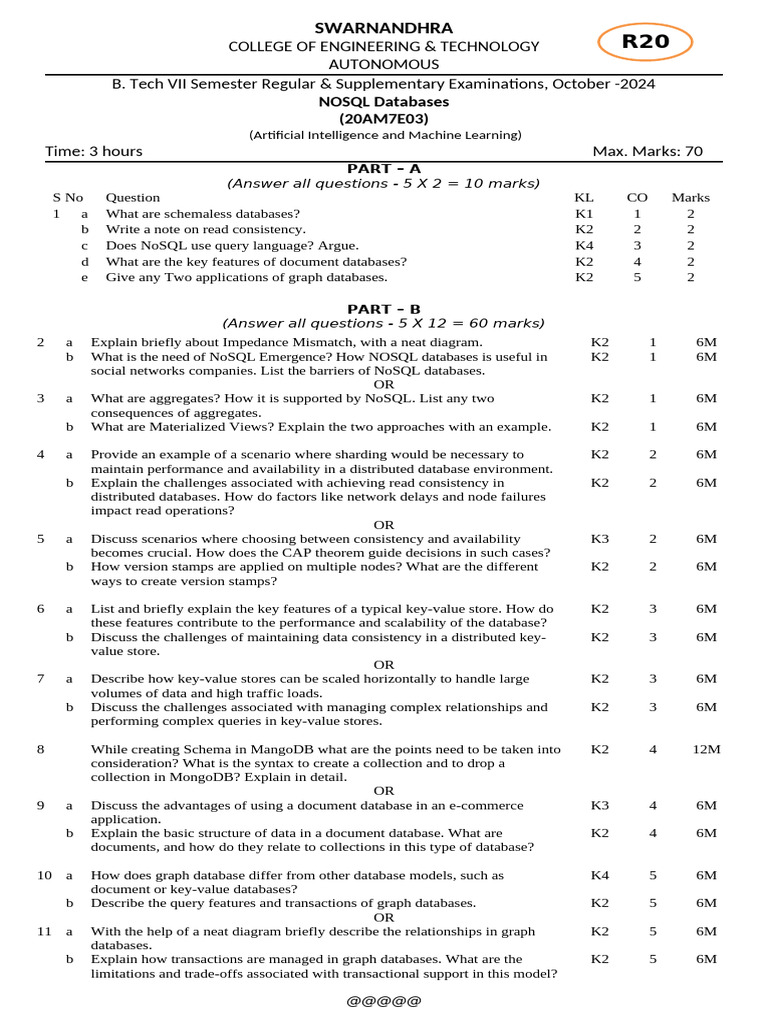 SWARNANDHRA
COLLEGE OF ENGINEERING & TECHNOLOGY
AUTONOMOUS

R20

B. Tech VII Semester Regular & Supplementary Examinations, October -2024
NOSQL Databases
(20AM7E03)
(Artificial Intelligence and Machine Learning)

Time: 3 hours Max. Marks: 70

PART – A
(Answer all questions - 5 X 2 = 10 marks)

| S No | | Question | KL | CO | Marks |
|---|---|---|---|---|---|
| 1 | a | What are schemaless databases? | K1 | 1 | 2 |
| | b | Write a note on read consistency. | K2 | 2 | 2 |
| | c | Does NoSQL use query language? Argue. | K4 | 3 | 2 |
| | d | What are the key features of document databases? | K2 | 4 | 2 |
| | e | Give any Two applications of graph databases. | K2 | 5 | 2 |

PART – B
(Answer all questions - 5 X 12 = 60 marks)

| | | | | | |
|---|---|---|---|---|---|
| 2 | a | Explain briefly about Impedance Mismatch, with a neat diagram. | K2 | 1 | 6M |
| | b | What is the need of NoSQL Emergence? How NOSQL databases is useful in social networks companies. List the barriers of NoSQL databases. | K2 | 1 | 6M |
| | | OR | | | |
| 3 | a | What are aggregates? How it is supported by NoSQL. List any two consequences of aggregates. | K2 | 1 | 6M |
| | b | What are Materialized Views? Explain the two approaches with an example. | K2 | 1 | 6M |
| 4 | a | Provide an example of a scenario where sharding would be necessary to maintain performance and availability in a distributed database environment. | K2 | 2 | 6M |
| | b | Explain the challenges associated with achieving read consistency in distributed databases. How do factors like network delays and node failures impact read operations? | K2 | 2 | 6M |
| | | OR | | | |
| 5 | a | Discuss scenarios where choosing between consistency and availability becomes crucial. How does the CAP theorem guide decisions in such cases? | K3 | 2 | 6M |
| | b | How version stamps are applied on multiple nodes? What are the different ways to create version stamps? | K2 | 2 | 6M |
| 6 | a | List and briefly explain the key features of a typical key-value store. How do these features contribute to the performance and scalability of the database? | K2 | 3 | 6M |
| | b | Discuss the challenges of maintaining data consistency in a distributed key-value store. | K2 | 3 | 6M |
| | | OR | | | |
| 7 | a | Describe how key-value stores can be scaled horizontally to handle large volumes of data and high traffic loads. | K2 | 3 | 6M |
| | b | Discuss the challenges associated with managing complex relationships and performing complex queries in key-value stores. | K2 | 3 | 6M |
| 8 | | While creating Schema in MangoDB what are the points need to be taken into consideration? What is the syntax to create a collection and to drop a collection in MongoDB? Explain in detail. | K2 | 4 | 12M |
| | | OR | | | |
| 9 | a | Discuss the advantages of using a document database in an e-commerce application. | K3 | 4 | 6M |
| | b | Explain the basic structure of data in a document database. What are documents, and how do they relate to collections in this type of database? | K2 | 4 | 6M |
| 10 | a | How does graph database differ from other database models, such as document or key-value databases? | K4 | 5 | 6M |
| | b | Describe the query features and transactions of graph databases. | K2 | 5 | 6M |
| | | OR | | | |
| 11 | a | With the help of a neat diagram briefly describe the relationships in graph databases. | K2 | 5 | 6M |
| | b | Explain how transactions are managed in graph databases. What are the limitations and trade-offs associated with transactional support in this model? | K2 | 5 | 6M |

@@@@@